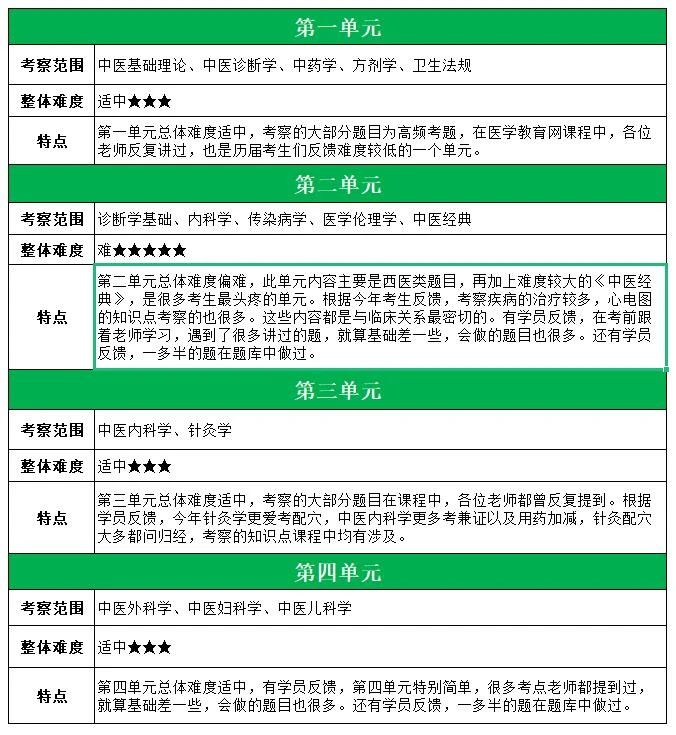 | 第一单元 | |
|---|---|
| 考察范围 | 中医基础理论、中医诊断学、中药学、方剂学、卫生法规 |
| 整体难度 | 适中★★★ |
| 特点 | 第一单元总体难度适中，考察的大部分题目为高频考题，在医学教育网课程中，各位老师反复讲过，也是历届考生们反馈难度较低的一个单元。 |
| 第二单元 | |
| 考察范围 | 诊断学基础、内科学、传染病学、医学伦理学、中医经典 |
| 整体难度 | 难★★★★★ |
| 特点 | 第二单元总体难度偏难，此单元内容主要是西医类题目，再加上难度较大的《中医经典》，是很多考生最头疼的单元。根据今年考生反馈，考察疾病的治疗较多，心电图的知识点考察的也很多。这些内容都是与临床关系最密切的。有学员反馈，在考前跟着老师学习，遇到了很多讲过的题，就算基础差一些，会做的题目也很多。还有学员反馈，一多半的题在题库中做过。 |
| 第三单元 | |
| 考察范围 | 中医内科学、针灸学 |
| 整体难度 | 适中★★★ |
| 特点 | 第三单元总体难度适中，考察的大部分题目在课程中，各位老师都曾反复提到。根据学员反馈，今年针灸学更爱考配穴，中医内科学更多考兼证以及用药加减，针灸配穴大多都问归经，考察的知识点课程中均有涉及。 |
| 第四单元 | |
| 考察范围 | 中医外科学、中医妇科学、中医儿科学 |
| 整体难度 | 适中★★★ |
| 特点 | 第四单元总体难度适中，有学员反馈，第四单元特别简单，很多考点老师都提到过，就算基础差一些，会做的题目也很多。还有学员反馈，一多半的题在题库中做过。 |